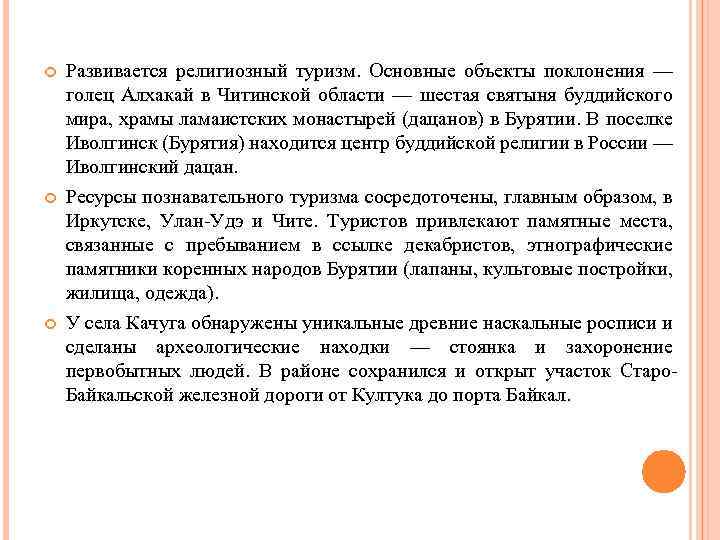 Развивается религиозный туризм. Основные объекты поклонения — голец Алхакай в Читинской области — шестая святыня буддийского мира, храмы ламаистских монастырей (дацанов) в Бурятии. В поселке Иволгинск (Бурятия) находится центр буддийской религии в России — Иволгинский дацан.

Ресурсы познавательного туризма сосредоточены, главным образом, в Иркутске, Улан-Удэ и Чите. Туристов привлекают памятные места, связанные с пребыванием в ссылке декабристов, этнографические памятники коренных народов Бурятии (лапаны, культовые постройки, жилища, одежда).

У села Качуга обнаружены уникальные древние наскальные росписи и сделаны археологические находки — стоянка и захоронение первобытных людей. В районе сохранился и открыт участок Старо-Байкальской железной дороги от Култука до порта Байкал.